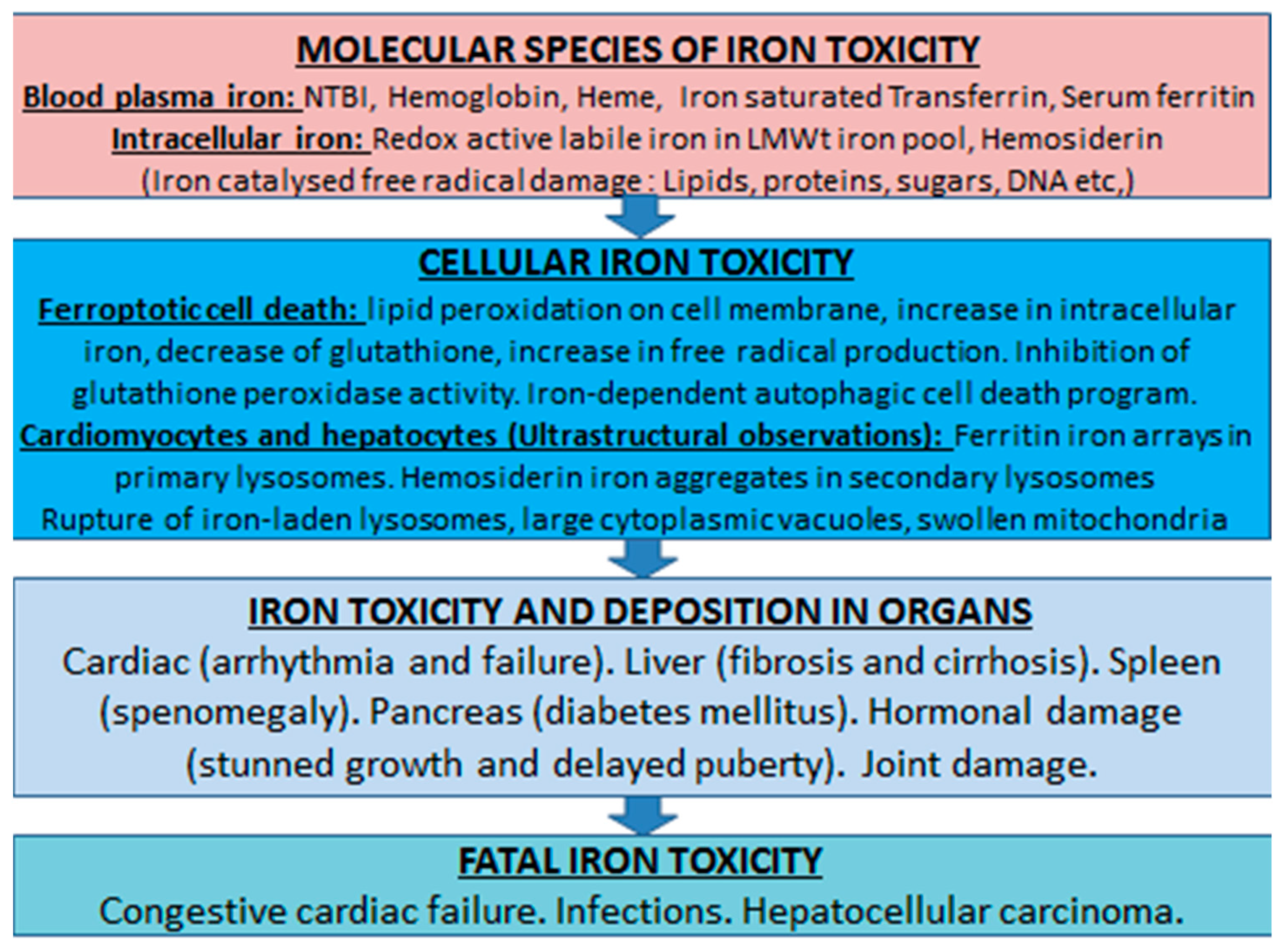 MOLECULAR SPECIES OF IRON TOXICITY

Blood plasma iron: NTBI, Hemoglobin, Heme, Iron saturated Transferrin, Serum ferritin

Intracellular iron: Redox active labile iron in LMWt iron pool, Hemosiderin

(Iron catalysed free radical damage : Lipids, proteins, sugars, DNA etc,)

CELLULAR IRON TOXICITY

Ferroptotic cell death: lipid peroxidation on cell membrane, increase in intracellular iron, decrease of glutathione, increase in free radical production. Inhibition of glutathione peroxidase activity. Iron-dependent autophagic cell death program.

Cardiomyocytes and hepatocytes (Ultrastructural observations): Ferritin iron arrays in primary lysosomes. Hemosiderin iron aggregates in secondary lysosomes

Rupture of iron-laden lysosomes, large cytoplasmic vacuoles, swollen mitochondria

IRON TOXICITY AND DEPOSITION IN ORGANS

Cardiac (arrhythmia and failure). Liver (fibrosis and cirrhosis). Spleen (spenomegaly). Pancreas (diabetes mellitus). Hormonal damage (stunned growth and delayed puberty). Joint damage.

FATAL IRON TOXICITY

Congestive cardiac failure. Infections. Hepatocellular carcinoma.